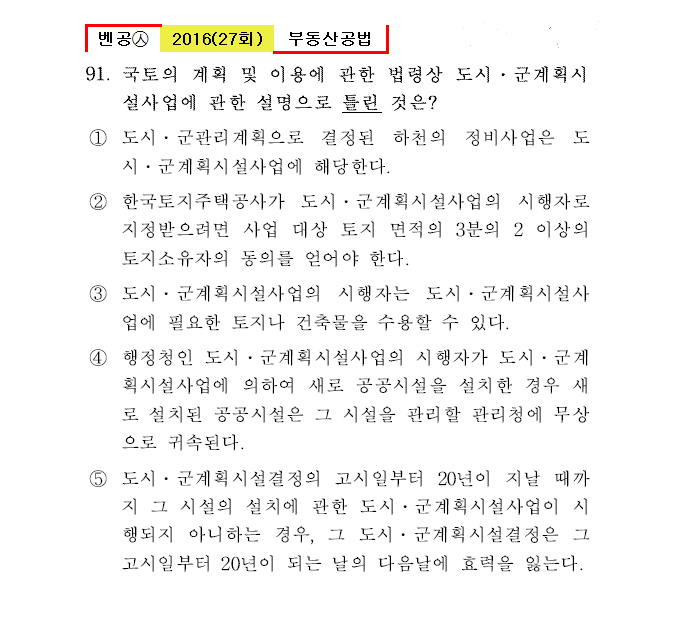 벤공㉦ 2016(27회) 부동산공법

91. 국토의 계획 및 이용에 관한 법령상 도시·군계획시설사업에 관한 설명으로 틀린 것은?

① 도시·군관리계획으로 결정된 하천의 정비사업은 도시·군계획시설사업에 해당한다.

② 한국토지주택공사가 도시·군계획시설사업의 시행자로 지정받으려면 사업 대상 토지 면적의 3분의 2 이상의 토지소유자의 동의를 얻어야 한다.

③ 도시·군계획시설사업의 시행자는 도시·군계획시설사업에 필요한 토지나 건축물을 수용할 수 있다.

④ 행정청인 도시·군계획시설사업의 시행자가 도시·군계획시설사업에 의하여 새로 공공시설을 설치한 경우 새로 설치된 공공시설은 그 시설을 관리할 관리청에 무상으로 귀속된다.

⑤ 도시·군계획시설결정의 고시일부터 20년이 지날 때까지 그 시설의 설치에 관한 도시·군계획시설사업이 시행되지 아니하는 경우, 그 도시·군계획시설결정은 그 고시일부터 20년이 되는 날의 다음날에 효력을 잃는다.